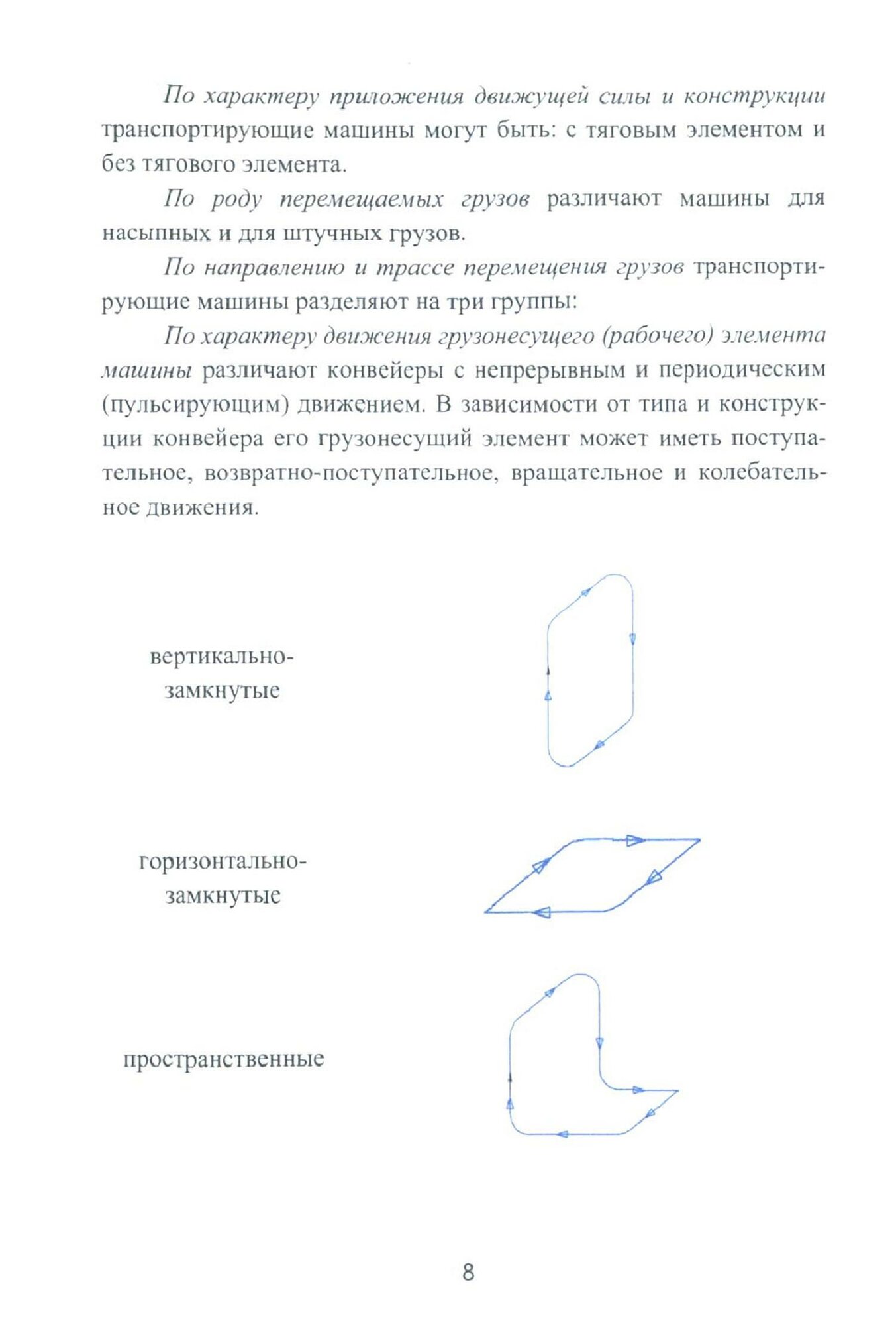 По характеру приложения движущей силы и конструкции транспортирующие машины могут быть: с тяговым элементом и без тягового элемента.

По роду перемещаемых грузов различают машины для насыпных и для штучных грузов.

По направлению и трассе перемещения грузов транспортирующие машины разделяют на три группы:

По характеру движения грузонесущего (рабочего) элемента машины различают конвейеры с непрерывным и периодическим (пульсирующим) движением. В зависимости от типа и конструкции конвейера его грузонесущий элемент может иметь поступательное, возвратно-поступательное, вращательное и колебательное движения.

вертикально-замкнутые

горизонтально-замкнутые

пространственные

8